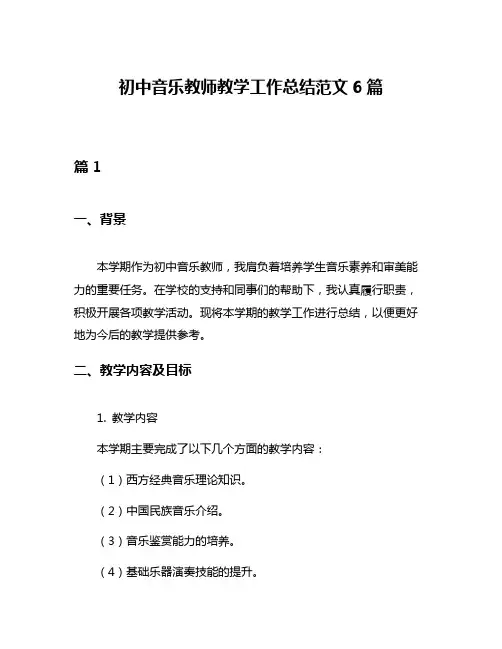 初中音乐教师教学工作总结范文 6 篇

篇 1

一、背景

本学期作为初中音乐教师，我肩负着培养学生音乐素养和审美能力的重要任务。在学校的支持和同事们的帮助下，我认真履行职责，积极开展各项教学活动。现将本学期的教学工作进行总结，以便更好地为今后的教学提供参考。

二、教学内容及目标

1. 教学内容

本学期主要完成了以下几个方面的教学内容：

（1）西方经典音乐理论知识。

（2）中国民族音乐介绍。

（3）音乐鉴赏能力的培养。

（4）基础乐器演奏技能的提升。